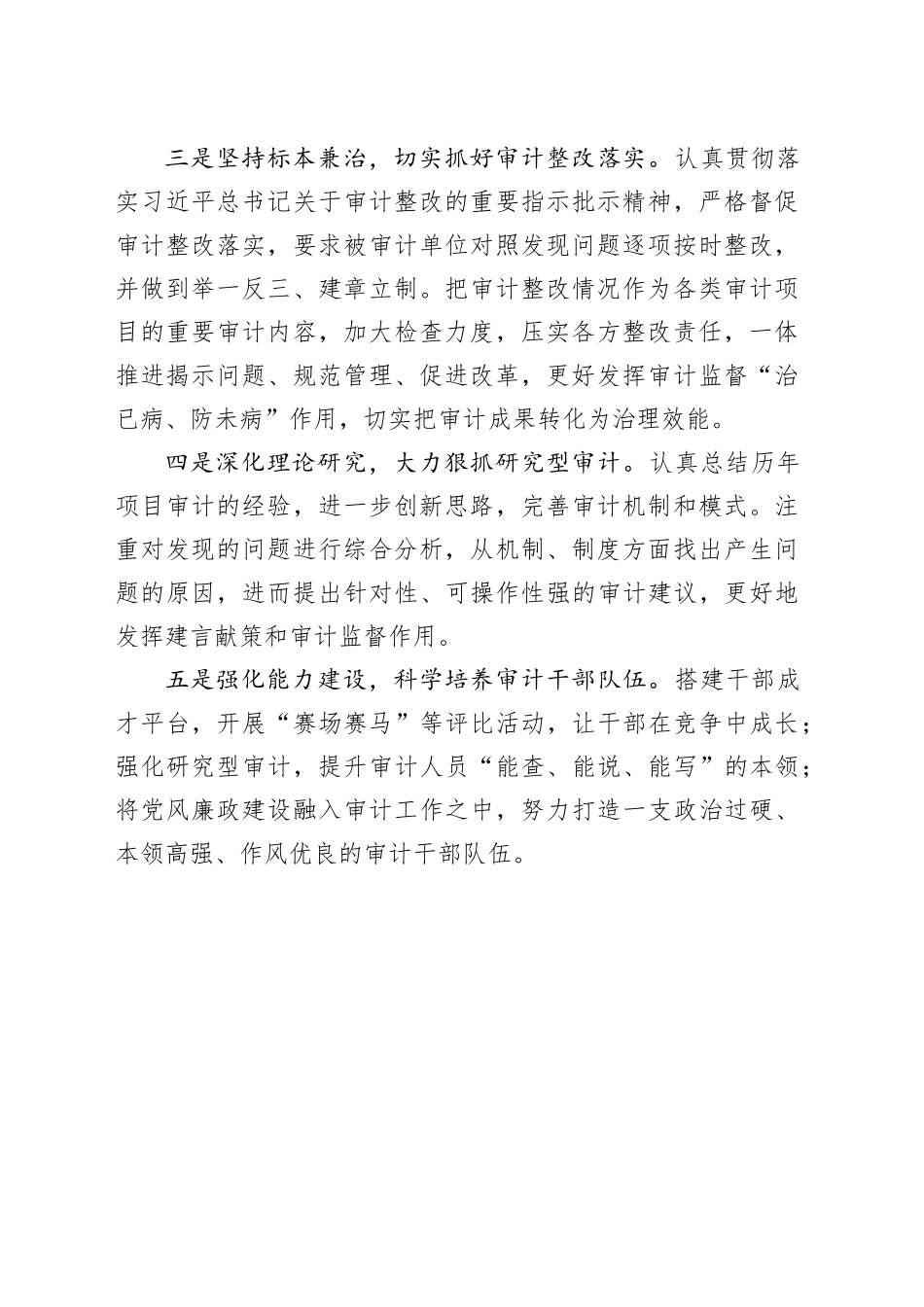 三是坚持标本兼治，切实抓好审计整改落实。认真贯彻落实习近平总书记关于审计整改的重要指示批示精神，严格督促审计整改落实，要求被审计单位对照发现问题逐项按时整改，并做到举一反三、建章立制。把审计整改情况作为各类审计项目的重要审计内容，加大检查力度，压实各方整改责任，一体推进揭示问题、规范管理、促进改革，更好发挥审计监督“治已病、防未病”作用，切实把审计成果转化为治理效能。

四是深化理论研究，大力狠抓研究型审计。认真总结历年项目审计的经验，进一步创新思路，完善审计机制和模式。注重对发现的问题进行综合分析，从机制、制度方面找出产生问题的原因，进而提出针对性、可操作性强的审计建议，更好地发挥建言献策和审计监督作用。

五是强化能力建设，科学培养审计干部队伍。搭建干部成才平台，开展“赛场赛马”等评比活动，让干部在竞争中成长；强化研究型审计，提升审计人员“能查、能说、能写”的本领；将党风廉政建设融入审计工作之中，努力打造一支政治过硬、本领高强、作风优良的审计干部队伍。